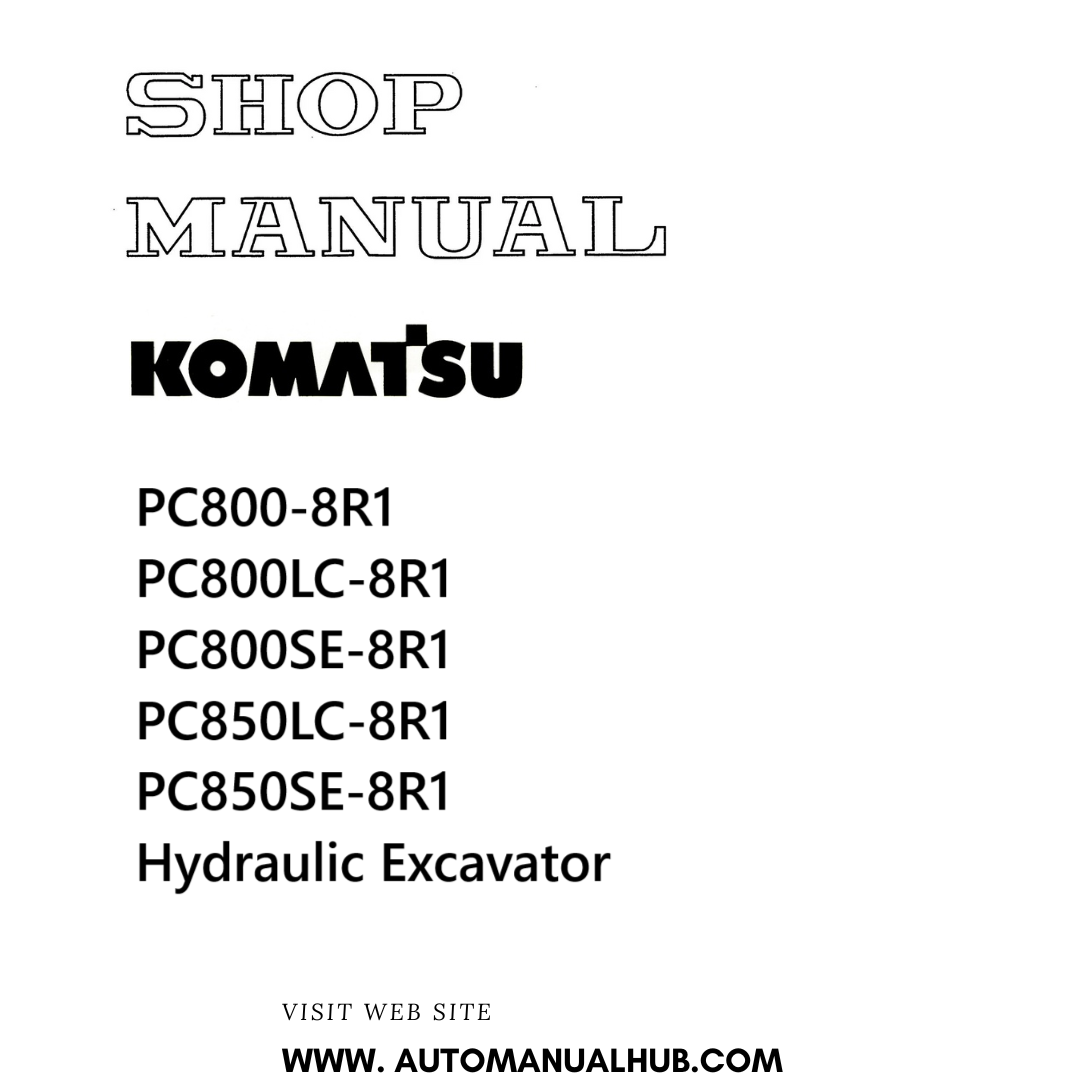 SHOP

MANUAL

KOMATSU

PC800-8R1
PC800LC-8R1
PC800SE-8R1
PC850LC-8R1
PC850SE-8R1
Hydraulic Excavator

VISIT WEB SITE

WWW. AUTOMANUALHUB.COM